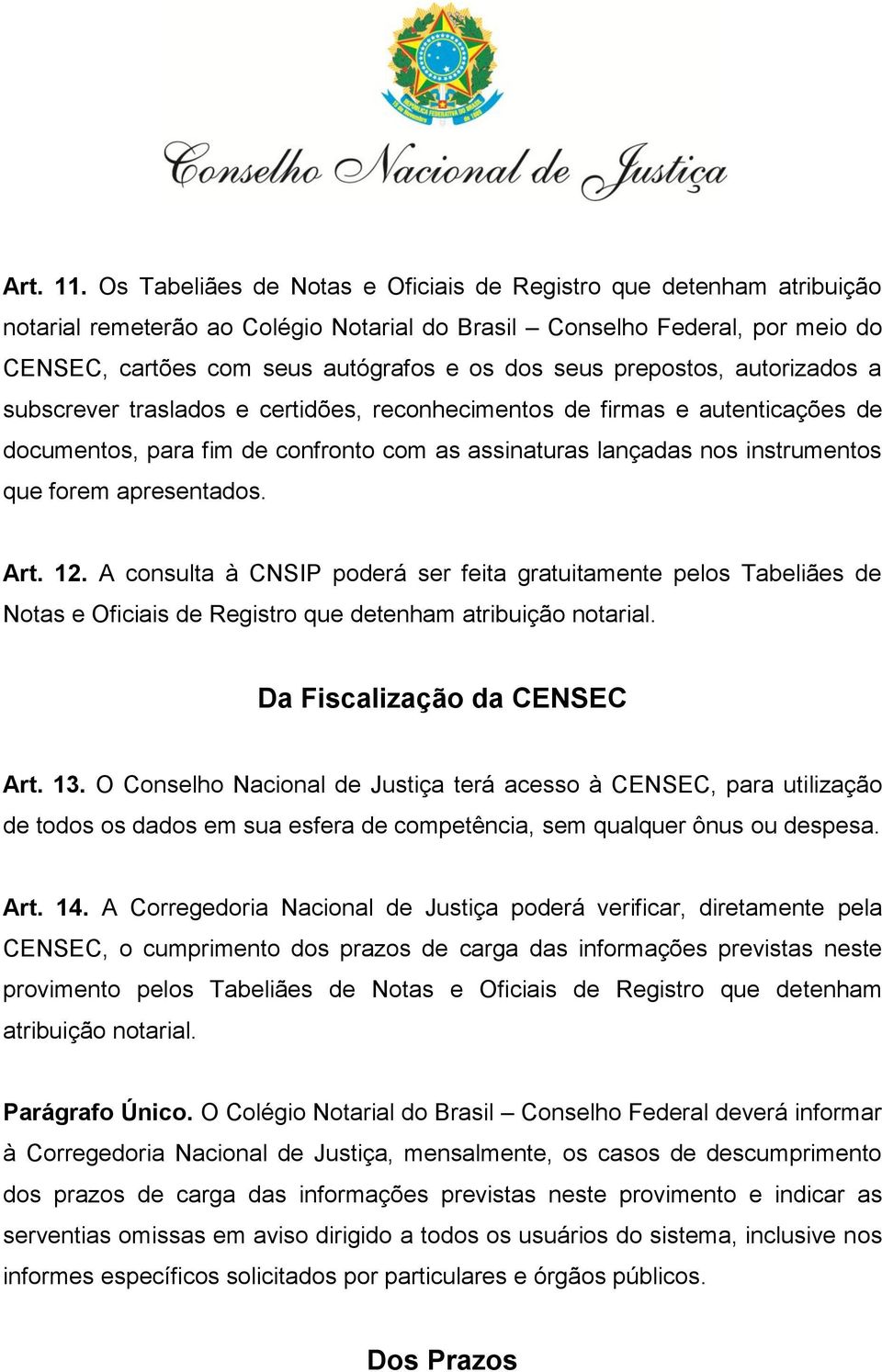 Conselho Nacional de Justiça

Art. 11. Os Tabeliães de Notas e Oficiais de Registro que detenham atribuição notarial remeterão ao Colégio Notarial do Brasil – Conselho Federal, por meio do CENSEC, cartões com seus autógrafos e os dos seus prepostos, autorizados a subscrever traslados e certidões, reconhecimentos de firmas e autenticações de documentos, para fim de confronto com as assinaturas lançadas nos instrumentos que forem apresentados.

Art. 12. A consulta à CNSIP poderá ser feita gratuitamente pelos Tabeliães de Notas e Oficiais de Registro que detenham atribuição notarial.

Da Fiscalização da CENSEC

Art. 13. O Conselho Nacional de Justiça terá acesso à CENSEC, para utilização de todos os dados em sua esfera de competência, sem qualquer ônus ou despesa.

Art. 14. A Corregedoria Nacional de Justiça poderá verificar, diretamente pela CENSEC, o cumprimento dos prazos de carga das informações previstas neste provimento pelos Tabeliães de Notas e Oficiais de Registro que detenham atribuição notarial.

Parágrafo Único. O Colégio Notarial do Brasil – Conselho Federal deverá informar à Corregedoria Nacional de Justiça, mensalmente, os casos de descumprimento dos prazos de carga das informações previstas neste provimento e indicar as serventias omissas em aviso dirigido a todos os usuários do sistema, inclusive nos informes específicos solicitados por particulares e órgãos públicos.

Dos Prazos